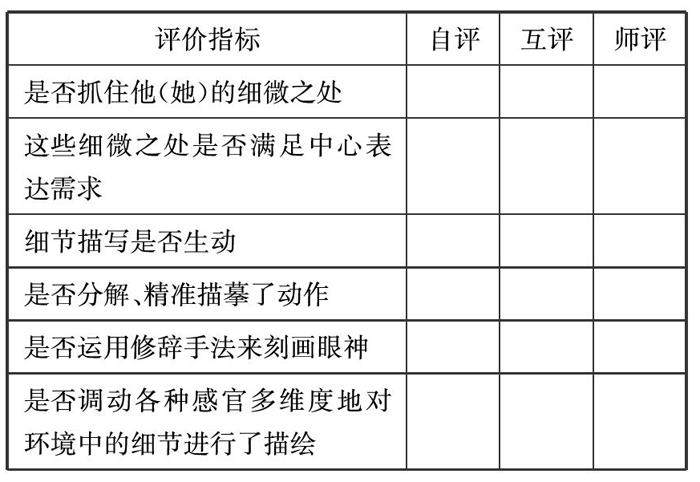 | 评价指标 | 自评 | 互评 | 师评 |
|---|---|---|---|
| 是否抓住他(她)的细微之处 | | | |
| 这些细微之处是否满足中心表达需求 | | | |
| 细节描写是否生动 | | | |
| 是否分解、精准描摹了动作 | | | |
| 是否运用修辞手法来刻画眼神 | | | |
| 是否调动各种感官多维度地对环境中的细节进行了描绘 | | | |